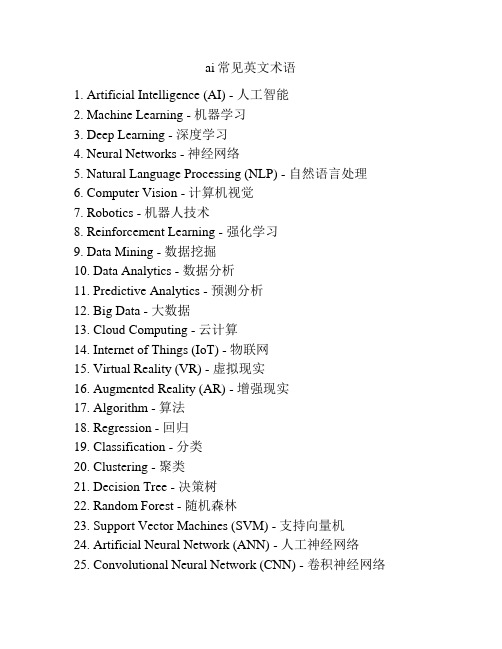 ai 常见英文术语

1. Artificial Intelligence (AI) - 人工智能
2. Machine Learning - 机器学习
3. Deep Learning - 深度学习
4. Neural Networks - 神经网络
5. Natural Language Processing (NLP) - 自然语言处理
6. Computer Vision - 计算机视觉
7. Robotics - 机器人技术
8. Reinforcement Learning - 强化学习
9. Data Mining - 数据挖掘
10. Data Analytics - 数据分析
11. Predictive Analytics - 预测分析
12. Big Data - 大数据
13. Cloud Computing - 云计算
14. Internet of Things (IoT) - 物联网
15. Virtual Reality (VR) - 虚拟现实
16. Augmented Reality (AR) - 增强现实
17. Algorithm - 算法
18. Regression - 回归
19. Classification - 分类
20. Clustering - 聚类
21. Decision Tree - 决策树
22. Random Forest - 随机森林
23. Support Vector Machines (SVM) - 支持向量机
24. Artificial Neural Network (ANN) - 人工神经网络
25. Convolutional Neural Network (CNN) - 卷积神经网络